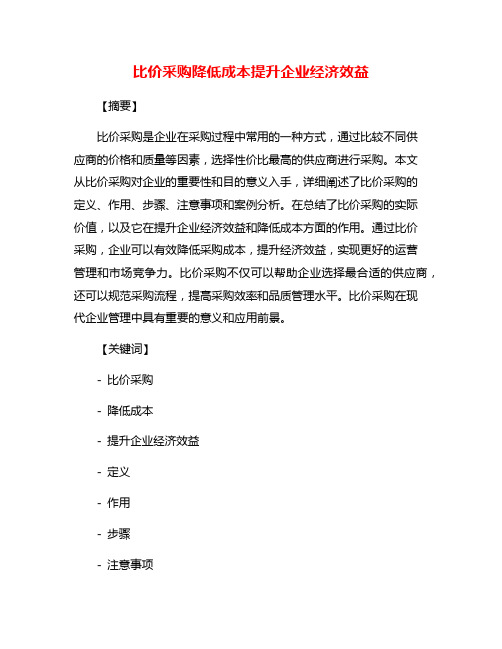 比价采购降低成本提升企业经济效益

【摘要】

比价采购是企业在采购过程中常用的一种方式，通过比较不同供应商的价格和质量等因素，选择性价比最高的供应商进行采购。本文从比价采购对企业的重要性和目的意义入手，详细阐述了比价采购的定义、作用、步骤、注意事项和案例分析。在总结了比价采购的实际价值，以及它在提升企业经济效益和降低成本方面的作用。通过比价采购，企业可以有效降低采购成本，提升经济效益，实现更好的运营管理和市场竞争力。比价采购不仅可以帮助企业选择最合适的供应商，还可以规范采购流程，提高采购效率和品质管理水平。比价采购在现代企业管理中具有重要的意义和应用前景。

【关键词】

- 比价采购

- 降低成本

- 提升企业经济效益

- 定义

- 作用

- 步骤

- 注意事项